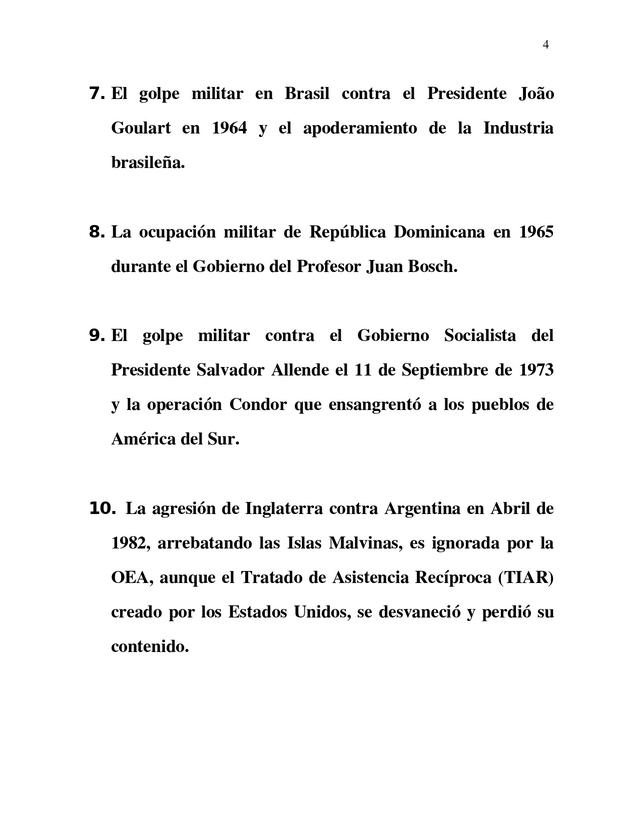 4

7. El golpe militar en Brasil contra el Presidente João Goulart en 1964 y el apoderamiento de la Industria brasileña.

8. La ocupación militar de República Dominicana en 1965 durante el Gobierno del Profesor Juan Bosch.

9. El golpe militar contra el Gobierno Socialista del Presidente Salvador Allende el 11 de Septiembre de 1973 y la operación Condor que ensangrentó a los pueblos de América del Sur.

10. La agresión de Inglaterra contra Argentina en Abril de 1982, arrebatando las Islas Malvinas, es ignorada por la OEA, aunque el Tratado de Asistencia Recíproca (TIAR) creado por los Estados Unidos, se desvaneció y perdió su contenido.